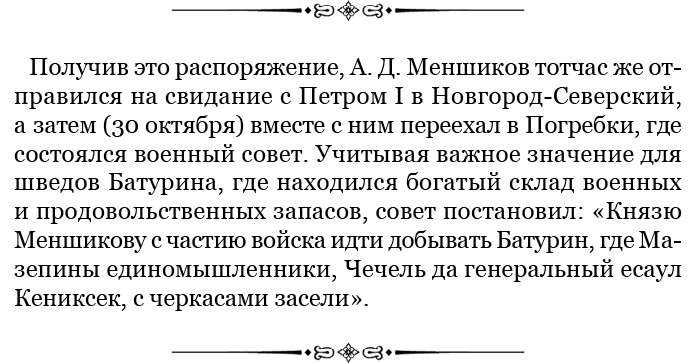 Получив это распоряжение, А. Д. Меншиков тотчас же отправился на свидание с Петром I в Новгород-Северский, а затем (30 октября) вместе с ним переехал в Погребки, где состоялся военный совет. Учитывая важное значение для шведов Батурина, где находился богатый склад военных и продовольственных запасов, совет постановил: «Князю Меншикову с частию войска идти добывать Батурин, где Мазепины единомышленники, Чечель да генеральный есаул Кениксек, с черкасами засели».